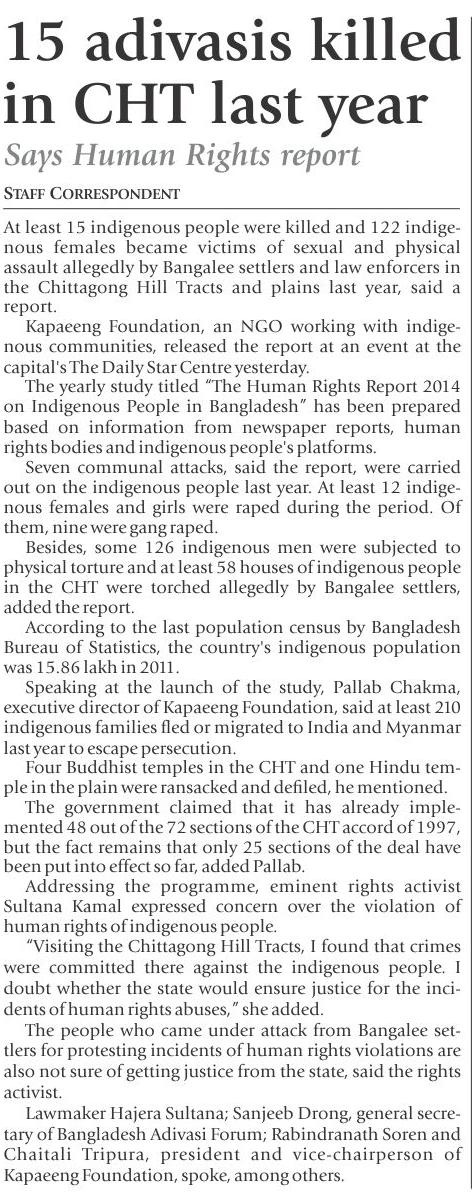 15 adivasis killed in CHT last year

Says Human Rights report

STAFF CORRESPONDENT

At least 15 indigenous people were killed and 122 indigenous females became victims of sexual and physical assault allegedly by Bangalee settlers and law enforcers in the Chittagong Hill Tracts and plains last year, said a report.

Kapaeeng Foundation, an NGO working with indigenous communities, released the report at an event at the capital's The Daily Star Centre yesterday.

The yearly study titled "The Human Rights Report 2014 on Indigenous People in Bangladesh" has been prepared based on information from newspaper reports, human rights bodies and indigenous people's platforms.

Seven communal attacks, said the report, were carried out on the indigenous people last year. At least 12 indigenous females and girls were raped during the period. Of them, nine were gang raped.

Besides, some 126 indigenous men were subjected to physical torture and at least 58 houses of indigenous people in the CHT were torched allegedly by Bangalee settlers, added the report.

According to the last population census by Bangladesh Bureau of Statistics, the country's indigenous population was 15.86 lakh in 2011.

Speaking at the launch of the study, Pallab Chakma, executive director of Kapaeeng Foundation, said at least 210 indigenous families fled or migrated to India and Myanmar last year to escape persecution.

Four Buddhist temples in the CHT and one Hindu temple in the plain were ransacked and defiled, he mentioned.

The government claimed that it has already implemented 48 out of the 72 sections of the CHT accord of 1997, but the fact remains that only 25 sections of the deal have been put into effect so far, added Pallab.

Addressing the programme, eminent rights activist Sultana Kamal expressed concern over the violation of human rights of indigenous people.

"Visiting the Chittagong Hill Tracts, I found that crimes were committed there against the indigenous people. I doubt whether the state would ensure justice for the incidents of human rights abuses," she added.

The people who came under attack from Bangalee settlers for protesting incidents of human rights violations are also not sure of getting justice from the state, said the rights activist.

Lawmaker Hajera Sultana; Sanjeeb Drong, general secretary of Bangladesh Adivasi Forum; Rabindranath Soren and Chaitali Tripura, president and vice-chairperson of Kapaeeng Foundation, spoke, among others.